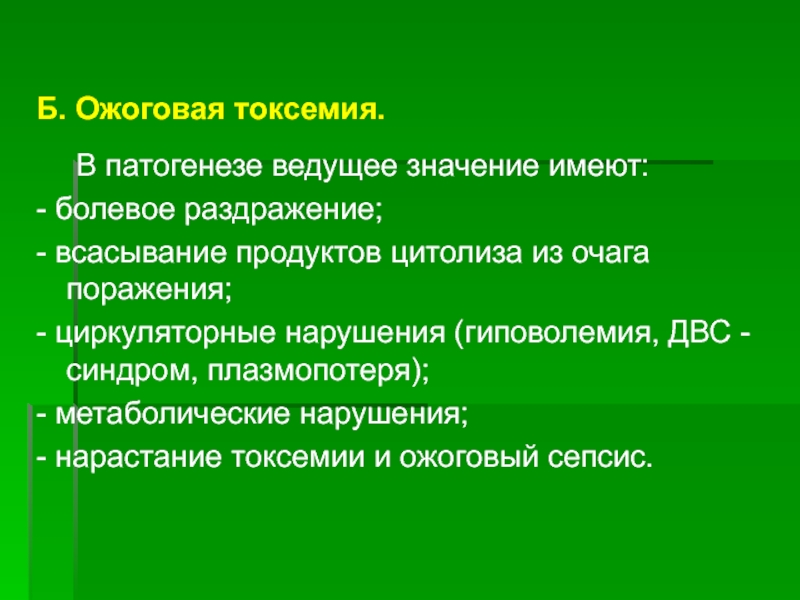 Б. Ожоговая токсемия.

В патогенезе ведущее значение имеют:

- болевое раздражение;

- всасывание продуктов цитолиза из очага поражения;

- циркуляторные нарушения (гиповолемия, ДВС - синдром, плазмопотеря);

- метаболические нарушения;

- нарастание токсемии и ожоговый сепсис.